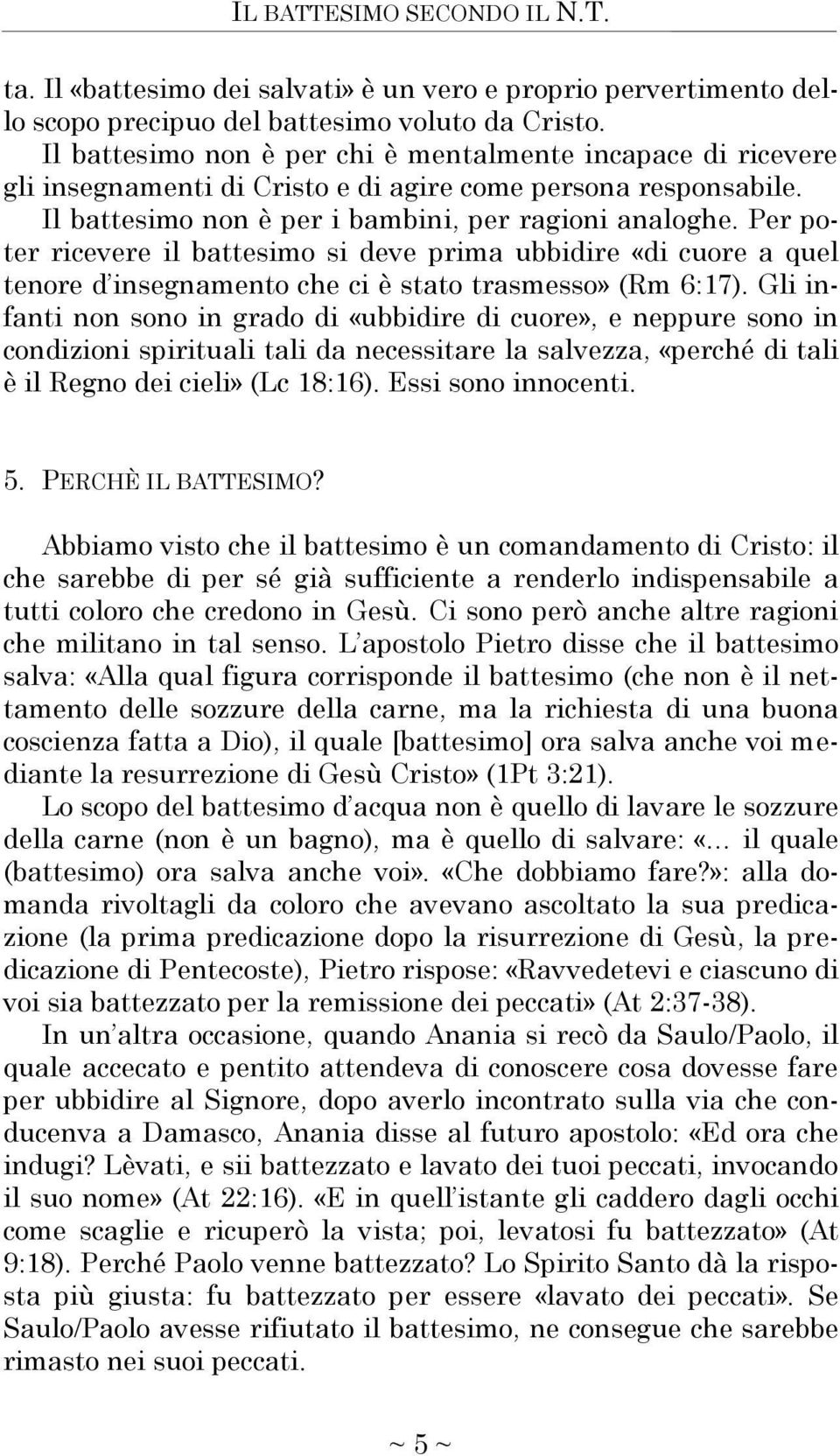 IL BATTESIMO SECONDO IL N.T.

ta. Il «battesimo dei salvati» è un vero e proprio pervertimento dello scopo precipuo del battesimo voluto da Cristo.
Il battesimo non è per chi è mentalmente incapace di ricevere gli insegnamenti di Cristo e di agire come persona responsabile.
Il battesimo non è per i bambini, per ragioni analoghe. Per poter ricevere il battesimo si deve prima ubbidire «di cuore a quel tenore d'insegnamento che ci è stato trasmesso» (Rm 6:17). Gli infanti non sono in grado di «ubbidire di cuore», e neppure sono in condizioni spirituali tali da necessitare la salvezza, «perché di tali è il Regno dei cieli» (Lc 18:16). Essi sono innocenti.

5. PERCHÈ IL BATTESIMO?

Abbiamo visto che il battesimo è un comandamento di Cristo: il che sarebbe di per sé già sufficiente a renderlo indispensabile a tutti coloro che credono in Gesù. Ci sono però anche altre ragioni che militano in tal senso. L'apostolo Pietro disse che il battesimo salva: «Alla qual figura corrisponde il battesimo (che non è il nettamento delle sozzure della carne, ma la richiesta di una buona coscienza fatta a Dio), il quale [battesimo] ora salva anche voi mediante la resurrezione di Gesù Cristo» (1Pt 3:21).
Lo scopo del battesimo d'acqua non è quello di lavare le sozzure della carne (non è un bagno), ma è quello di salvare: «... il quale (battesimo) ora salva anche voi». «Che dobbiamo fare?»: alla domanda rivoltagli da coloro che avevano ascoltato la sua predicazione (la prima predicazione dopo la risurrezione di Gesù, la predicazione di Pentecoste), Pietro rispose: «Ravvedetevi e ciascuno di voi sia battezzato per la remissione dei peccati» (At 2:37-38).
In un'altra occasione, quando Anania si recò da Saulo/Paolo, il quale accecato e pentito attendeva di conoscere cosa dovesse fare per ubbidire al Signore, dopo averlo incontrato sulla via che conducenva a Damasco, Anania disse al futuro apostolo: «Ed ora che indugi? Lèvati, e sii battezzato e lavato dei tuoi peccati, invocando il suo nome» (At 22:16). «E in quell'istante gli caddero dagli occhi come scaglie e ricuperò la vista; poi, levatosi fu battezzato» (At 9:18). Perché Paolo venne battezzato? Lo Spirito Santo dà la risposta più giusta: fu battezzato per essere «lavato dei peccati». Se Saulo/Paolo avesse rifiutato il battesimo, ne consegue che sarebbe rimasto nei suoi peccati.

~ 5 ~